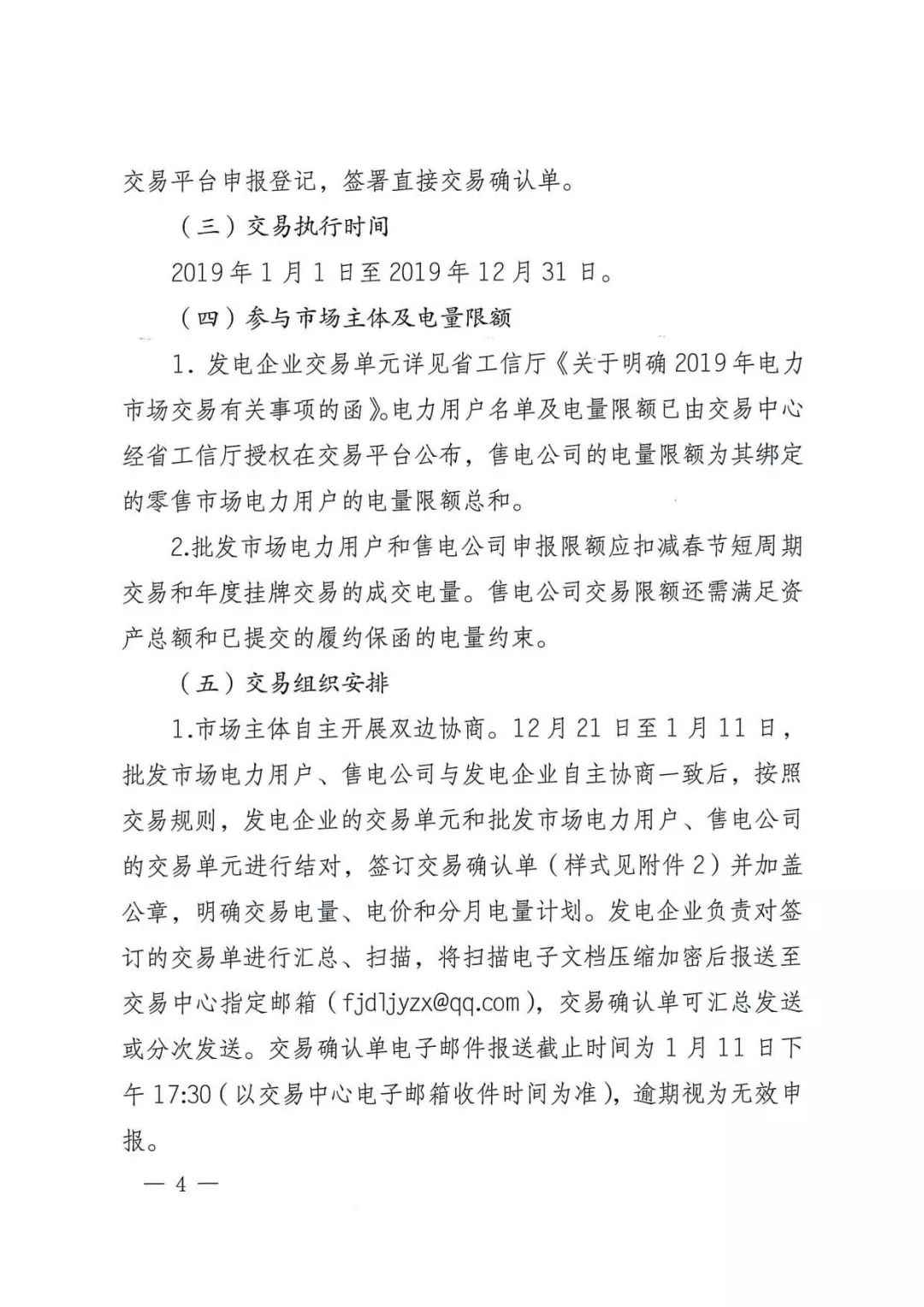 交易平台申报登记，签署直接交易确认单。

（三）交易执行时间

2019年1月1日至2019年12月31日。

（四）参与市场主体及电量限额

1. 发电企业交易单元详见省工信厅《关于明确2019年电力市场交易有关事项的函》。电力用户名单及电量限额已由交易中心经省工信厅授权在交易平台公布，售电公司的电量限额为其绑定的零售市场电力用户的电量限额总和。

2.批发市场电力用户和售电公司申报限额应扣减春节短周期交易和年度挂牌交易的成交电量。售电公司交易限额还需满足资产总额和已提交的履约保函的电量约束。

（五）交易组织安排

1.市场主体自主开展双边协商。12月21日至1月11日，批发市场电力用户、售电公司与发电企业自主协商一致后，按照交易规则，发电企业的交易单元和批发市场电力用户、售电公司的交易单元进行结对，签订交易确认单（样式见附件2）并加盖公章，明确交易电量、电价和分月电量计划。发电企业负责对签订的交易单进行汇总、扫描，将扫描电子文档压缩加密后报送至交易中心指定邮箱（fjdljyzx@qq.com），交易确认单可汇总发送或分次发送。交易确认单电子邮件报送截止时间为1月11日下午17:30（以交易中心电子邮箱收件时间为准），逾期视为无效申报。

— 4 —